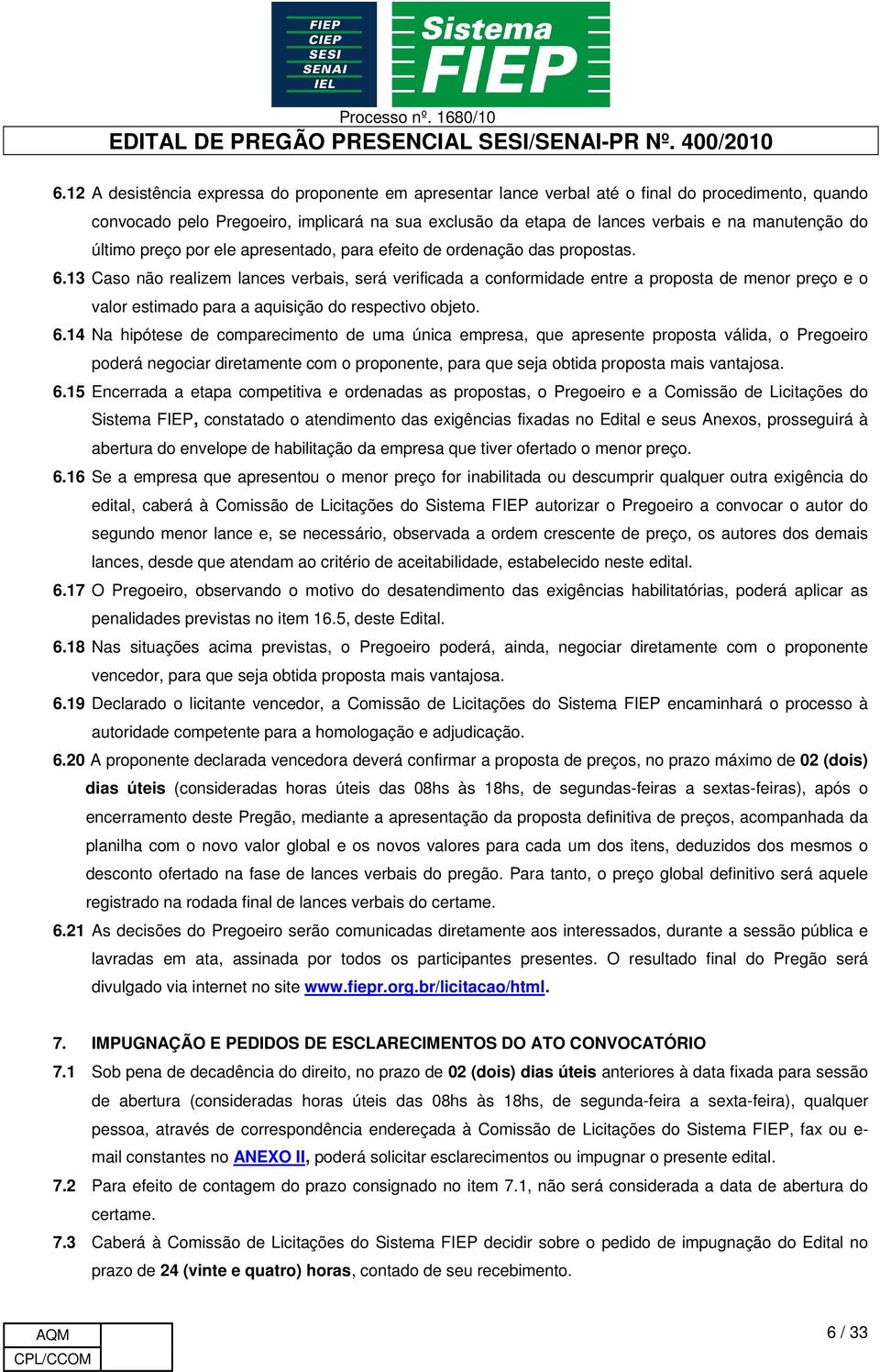 FIEP
CIEP
SESI
SENAI
IEL

Sistema FIEP

Processo nº. 1680/10
EDITAL DE PREGÃO PRESENCIAL SESI/SENAI-PR Nº. 400/2010

6.12 A desistência expressa do proponente em apresentar lance verbal até o final do procedimento, quando convocado pelo Pregoeiro, implicará na sua exclusão da etapa de lances verbais e na manutenção do último preço por ele apresentado, para efeito de ordenação das propostas.

6.13 Caso não realizem lances verbais, será verificada a conformidade entre a proposta de menor preço e o valor estimado para a aquisição do respectivo objeto.

6.14 Na hipótese de comparecimento de uma única empresa, que apresente proposta válida, o Pregoeiro poderá negociar diretamente com o proponente, para que seja obtida proposta mais vantajosa.

6.15 Encerrada a etapa competitiva e ordenadas as propostas, o Pregoeiro e a Comissão de Licitações do Sistema FIEP, constatado o atendimento das exigências fixadas no Edital e seus Anexos, prosseguirá à abertura do envelope de habilitação da empresa que tiver ofertado o menor preço.

6.16 Se a empresa que apresentou o menor preço for inabilitada ou descumprir qualquer outra exigência do edital, caberá à Comissão de Licitações do Sistema FIEP autorizar o Pregoeiro a convocar o autor do segundo menor lance e, se necessário, observada a ordem crescente de preço, os autores dos demais lances, desde que atendam ao critério de aceitabilidade, estabelecido neste edital.

6.17 O Pregoeiro, observando o motivo do desatendimento das exigências habilitatórias, poderá aplicar as penalidades previstas no item 16.5, deste Edital.

6.18 Nas situações acima previstas, o Pregoeiro poderá, ainda, negociar diretamente com o proponente vencedor, para que seja obtida proposta mais vantajosa.

6.19 Declarado o licitante vencedor, a Comissão de Licitações do Sistema FIEP encaminhará o processo à autoridade competente para a homologação e adjudicação.

6.20 A proponente declarada vencedora deverá confirmar a proposta de preços, no prazo máximo de 02 (dois) dias úteis (consideradas horas úteis das 08hs às 18hs, de segundas-feiras a sextas-feiras), após o encerramento deste Pregão, mediante a apresentação da proposta definitiva de preços, acompanhada da planilha com o novo valor global e os novos valores para cada um dos itens, deduzidos dos mesmos o desconto ofertado na fase de lances verbais do pregão. Para tanto, o preço global definitivo será aquele registrado na rodada final de lances verbais do certame.

6.21 As decisões do Pregoeiro serão comunicadas diretamente aos interessados, durante a sessão pública e lavradas em ata, assinada por todos os participantes presentes. O resultado final do Pregão será divulgado via internet no site www.fiepr.org.br/licitacao/html.

7. IMPUGNAÇÃO E PEDIDOS DE ESCLARECIMENTOS DO ATO CONVOCATÓRIO

7.1 Sob pena de decadência do direito, no prazo de 02 (dois) dias úteis anteriores à data fixada para sessão de abertura (consideradas horas úteis das 08hs às 18hs, de segunda-feira a sexta-feira), qualquer pessoa, através de correspondência endereçada à Comissão de Licitações do Sistema FIEP, fax ou e-mail constantes no ANEXO II, poderá solicitar esclarecimentos ou impugnar o presente edital.

7.2 Para efeito de contagem do prazo consignado no item 7.1, não será considerada a data de abertura do certame.

7.3 Caberá à Comissão de Licitações do Sistema FIEP decidir sobre o pedido de impugnação do Edital no prazo de 24 (vinte e quatro) horas, contado de seu recebimento.

AQM
CPL/CCOM

6 / 33